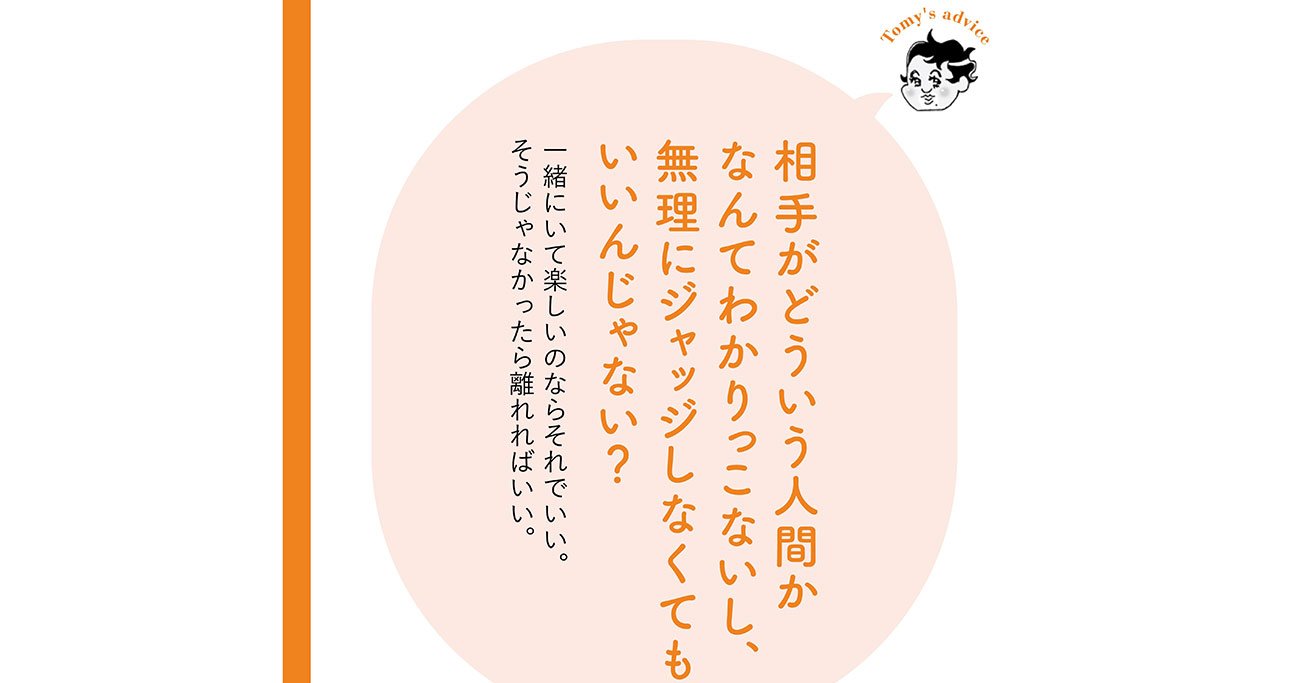 Tomy's advice

相手がどういう人間か
なんてわかりっこないし、
無理にジャッジしなくても
いいんじゃない？

一緒にいて楽しいのならそれでいい。
そうじゃなかったら離れればいい。